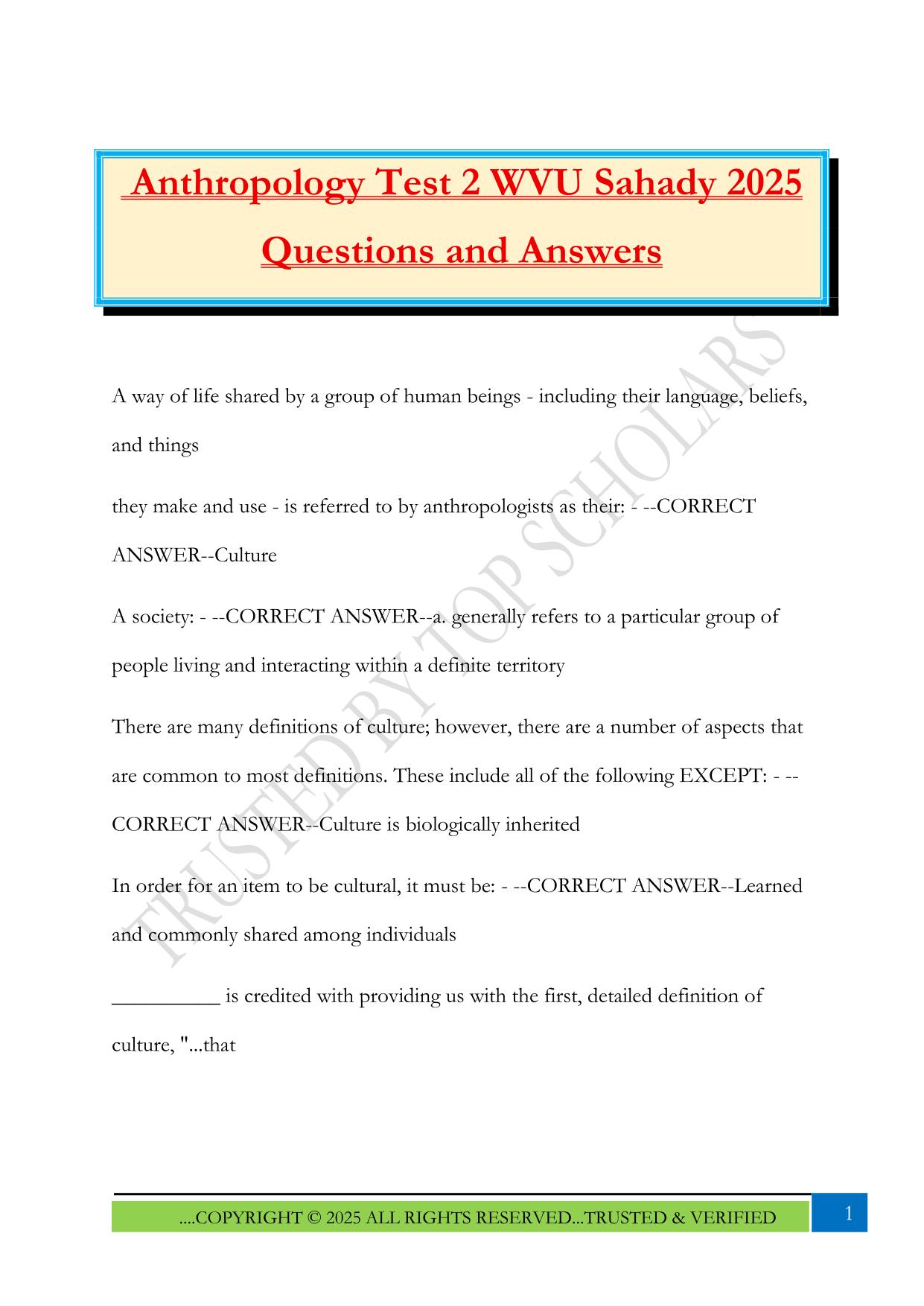 Anthropology Test 2 WVU Sahady 2025 Questions and Answers

TRUSTED BY TOP SCHOLARS

A way of life shared by a group of human beings - including their language, beliefs, and things

they make and use - is referred to by anthropologists as their: - --CORRECT ANSWER--Culture

A society: - --CORRECT ANSWER--a. generally refers to a particular group of people living and interacting within a definite territory

There are many definitions of culture; however, there are a number of aspects that are common to most definitions. These include all of the following EXCEPT: - --CORRECT ANSWER--Culture is biologically inherited

In order for an item to be cultural, it must be: - --CORRECT ANSWER--Learned and commonly shared among individuals

__________ is credited with providing us with the first, detailed definition of culture, "...that

....COPYRIGHT © 2025 ALL RIGHTS RESERVED...TRUSTED & VERIFIED

1